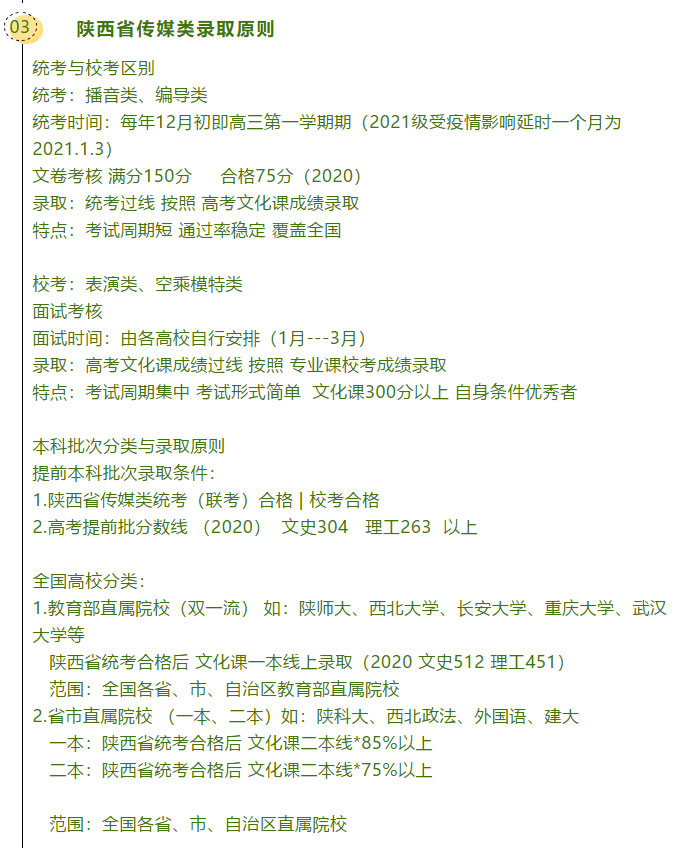 03

陕西省传媒类录取原则

统考与校考区别
统考：播音类、编导类
统考时间：每年12月初即高三第一学期期（2021级受疫情影响延时一个月为2021.1.3）
文卷考核 满分150分　合格75分（2020）
录取：统考过线 按照 高考文化课成绩录取
特点：考试周期短 通过率稳定 覆盖全国

校考：表演类、空乘模特类
面试考核
面试时间：由各高校自行安排（1月---3月）
录取：高考文化课成绩过线 按照 专业课校考成绩录取
特点：考试周期集中 考试形式简单 文化课300分以上 自身条件优秀者

本科批次分类与录取原则
提前本科批次录取条件：
1.陕西省传媒类统考（联考）合格 | 校考合格
2.高考提前批分数线 （2020） 文史304 理工263 以上

全国高校分类：
1.教育部直属院校（双一流） 如：陕师大、西北大学、长安大学、重庆大学、武汉大学等
陕西省统考合格后 文化课一本线上录取（2020 文史512 理工451）
范围：全国各省、市、自治区教育部直属院校
2.省市直属院校 （一本、二本）如：陕科大、西北政法、外国语、建大
一本：陕西省统考合格后 文化课二本线*85%以上
二本：陕西省统考合格后 文化课二本线*75%以上

范围：全国各省、市、自治区直属院校